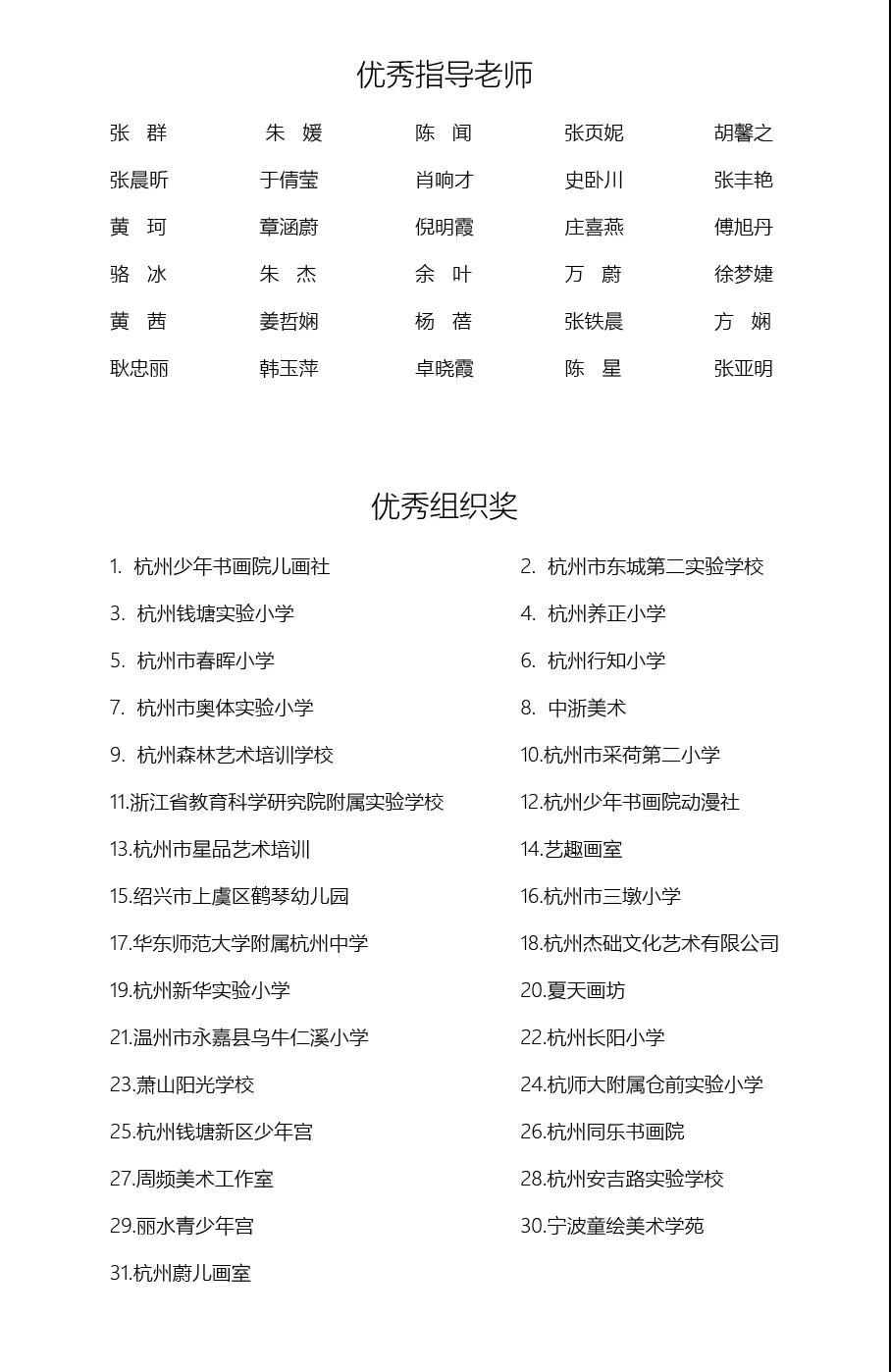 优秀指导老师

| 张 群 | 朱 媛 | 陈 闻 | 张页妮 | 胡馨之 |
|---|---|---|---|---|
| 张晨昕 | 于倩莹 | 肖响才 | 史卧川 | 张丰艳 |
| 黄 珂 | 章涵蔚 | 倪明霞 | 庄喜燕 | 傅旭丹 |
| 骆 冰 | 朱 杰 | 余 叶 | 万 蔚 | 徐梦婕 |
| 黄 茜 | 姜哲娴 | 杨 蓓 | 张铁晨 | 方 娴 |
| 耿忠丽 | 韩玉萍 | 卓晓霞 | 陈 星 | 张亚明 |

优秀组织奖

1. 杭州少年书画院儿画社
2. 杭州市东城第二实验学校
3. 杭州钱塘实验小学
4. 杭州养正小学
5. 杭州市春晖小学
6. 杭州行知小学
7. 杭州市奥体实验小学
8. 中浙美术
9. 杭州森林艺术培训学校
10.杭州市采荷第二小学
11.浙江省教育科学研究院附属实验学校
12.杭州少年书画院动漫社
13.杭州市星品艺术培训
14.艺趣画室
15.绍兴市上虞区鹤琴幼儿园
16.杭州市三墩小学
17.华东师范大学附属杭州中学
18.杭州杰础文化艺术有限公司
19.杭州新华实验小学
20.夏天画坊
21.温州市永嘉县乌牛仁溪小学
22.杭州长阳小学
23.萧山阳光学校
24.杭师大附属仓前实验小学
25.杭州钱塘新区少年宫
26.杭州同乐书画院
27.周频美术工作室
28.杭州安吉路实验学校
29.丽水青少年宫
30.宁波童绘美术学苑
31.杭州蔚儿画室